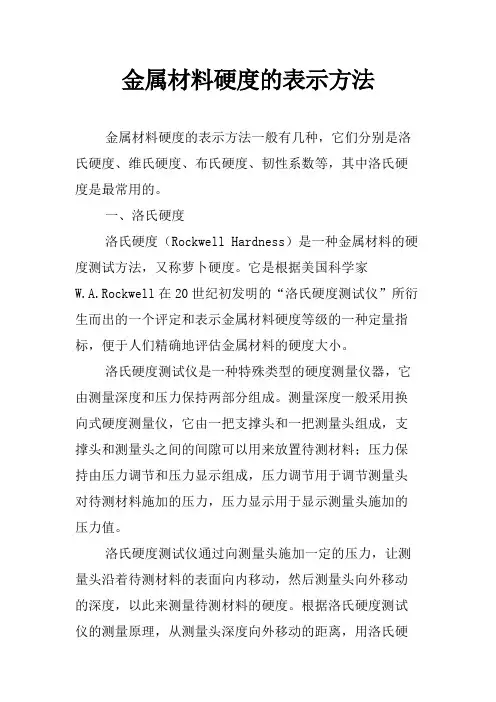 金属材料硬度的表示方法

金属材料硬度的表示方法一般有几种，它们分别是洛氏硬度、维氏硬度、布氏硬度、韧性系数等，其中洛氏硬度是最常用的。

一、洛氏硬度

洛氏硬度（Rockwell Hardness）是一种金属材料的硬度测试方法，又称萝卜硬度。它是根据美国科学家W.A.Rockwell在20世纪初发明的“洛氏硬度测试仪”所衍生而出的一个评定和表示金属材料硬度等级的一种定量指标，便于人们精确地评估金属材料的硬度大小。

洛氏硬度测试仪是一种特殊类型的硬度测量仪器，它由测量深度和压力保持两部分组成。测量深度一般采用换向式硬度测量仪，它由一把支撑头和一把测量头组成，支撑头和测量头之间的间隙可以用来放置待测材料；压力保持由压力调节和压力显示组成，压力调节用于调节测量头对待测材料施加的压力，压力显示用于显示测量头施加的压力值。

洛氏硬度测试仪通过向测量头施加一定的压力，让测量头沿着待测材料的表面向内移动，然后测量头向外移动的深度，以此来测量待测材料的硬度。根据洛氏硬度测试仪的测量原理，从测量头深度向外移动的距离，用洛氏硬